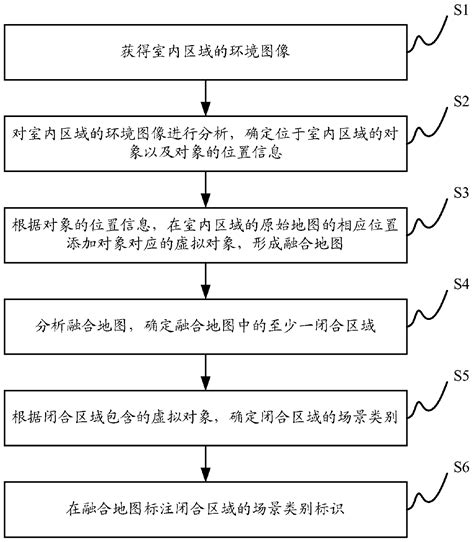 S1

获得室内区域的环境图像

S2

对室内区域的环境图像进行分析，确定位于室内区域的对象以及对象的位置信息

S3

根据对象的位置信息，在室内区域的原始地图的相应位置添加对象对应的虚拟对象，形成融合地图

S4

分析融合地图，确定融合地图中的至少一闭合区域

S5

根据闭合区域包含的虚拟对象，确定闭合区域的场景类别

S6

在融合地图标注闭合区域的场景类别标识